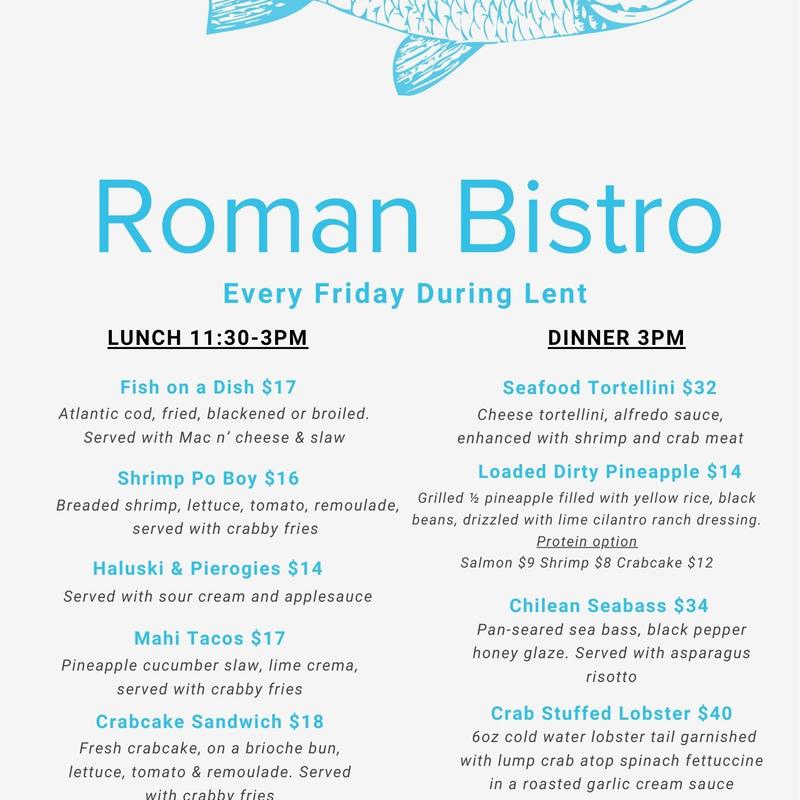 Roman Bistro

Every Friday During Lent

LUNCH 11:30-3PM

Fish on a Dish $17
Atlantic cod, fried, blackened or broiled. Served with Mac n' cheese & slaw

Shrimp Po Boy $16
Breaded shrimp, lettuce, tomato, remoulade, served with crabby fries

Haluski & Pierogies $14
Served with sour cream and applesauce

Mahi Tacos $17
Pineapple cucumber slaw, lime crema, served with crabby fries

Crabcake Sandwich $18
Fresh crabcake, on a brioche bun, lettuce, tomato & remoulade. Served with crabby fries

DINNER 3PM

Seafood Tortellini $32
Cheese tortellini, alfredo sauce, enhanced with shrimp and crab meat

Loaded Dirty Pineapple $14
Grilled ½ pineapple filled with yellow rice, black beans, drizzled with lime cilantro ranch dressing.
Protein option
Salmon $9 Shrimp $8 Crabcake $12

Chilean Seabass $34
Pan-seared sea bass, black pepper honey glaze. Served with asparagus risotto

Crab Stuffed Lobster $40
6oz cold water lobster tail garnished with lump crab atop spinach fettuccine in a roasted garlic cream sauce